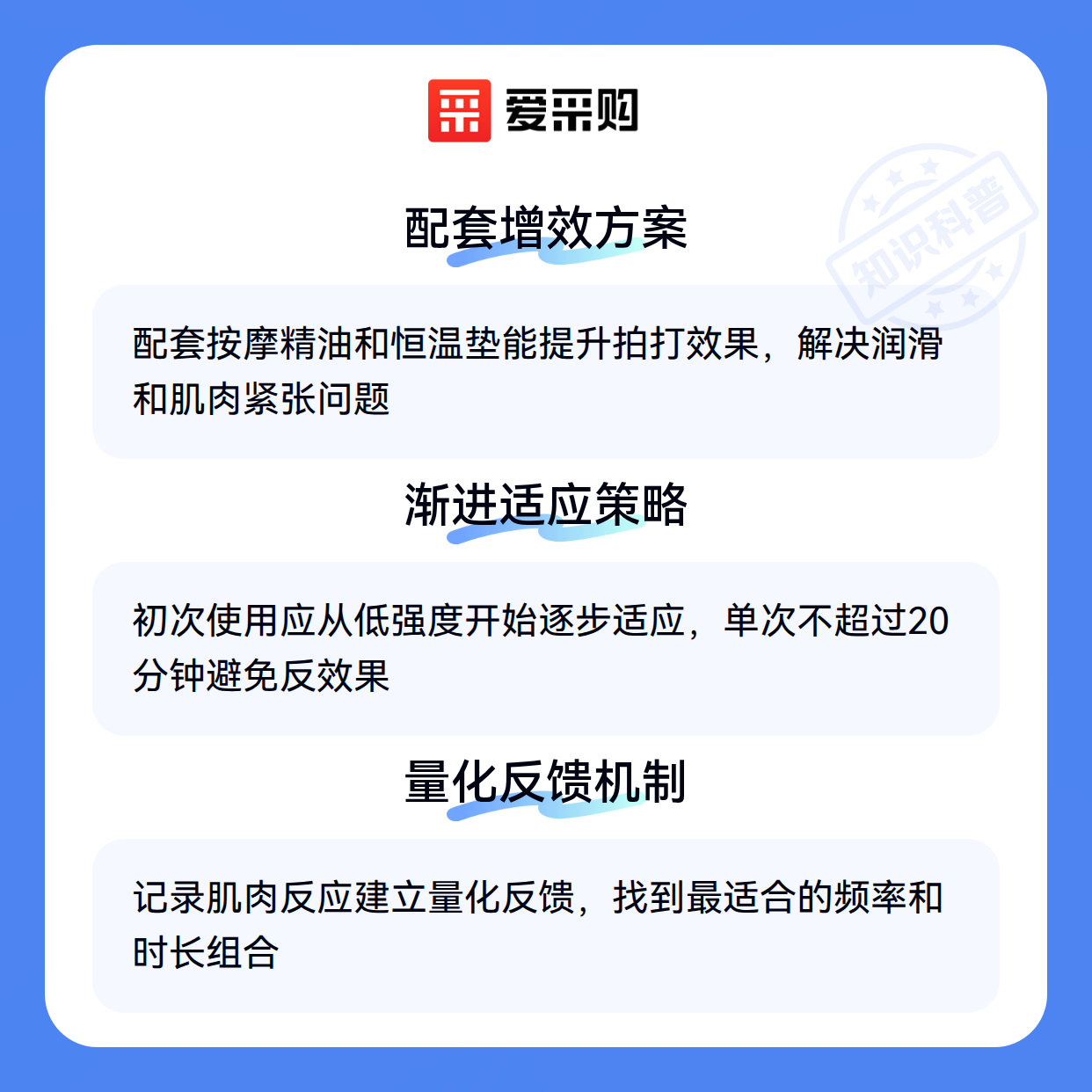 爱采购

配套增效方案

配套按摩精油和恒温垫能提升拍打效果，解决润滑和肌肉紧张问题

渐进适应策略

初次使用应从低强度开始逐步适应，单次不超过20分钟避免反效果

量化反馈机制

记录肌肉反应建立量化反馈，找到最适合的频率和时长组合

知识科普